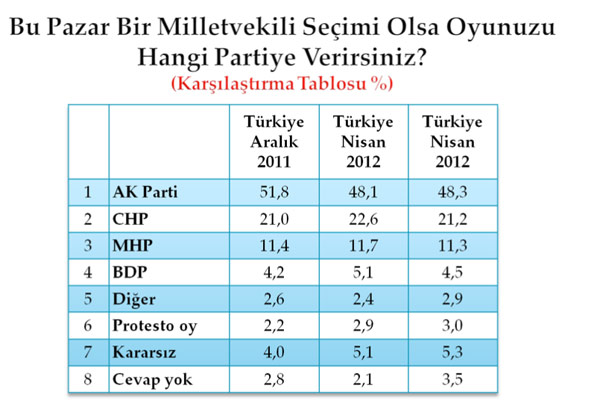 Bu Pazar Bir Milletvekili Seçimi Olsa Oyunuzu Hangi Partiye Verirsiniz?

(Karşılaştırma Tablosu %)

| | | Türkiye Aralık 2011 | Türkiye Nisan 2012 | Türkiye Nisan 2012 |
|---|---|---|---|---|
| 1 | AK Parti | 51,8 | 48,1 | 48,3 |
| 2 | CHP | 21,0 | 22,6 | 21,2 |
| 3 | MHP | 11,4 | 11,7 | 11,3 |
| 4 | BDP | 4,2 | 5,1 | 4,5 |
| 5 | Diğer | 2,6 | 2,4 | 2,9 |
| 6 | Protesto oy | 2,2 | 2,9 | 3,0 |
| 7 | Kararsız | 4,0 | 5,1 | 5,3 |
| 8 | Cevap yok | 2,8 | 2,1 | 3,5 |